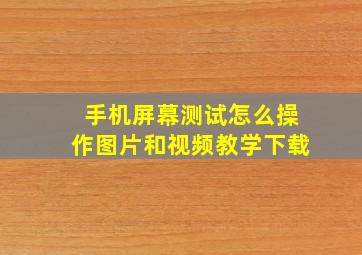 手机屏幕测试怎么操作图片和视频教学下载